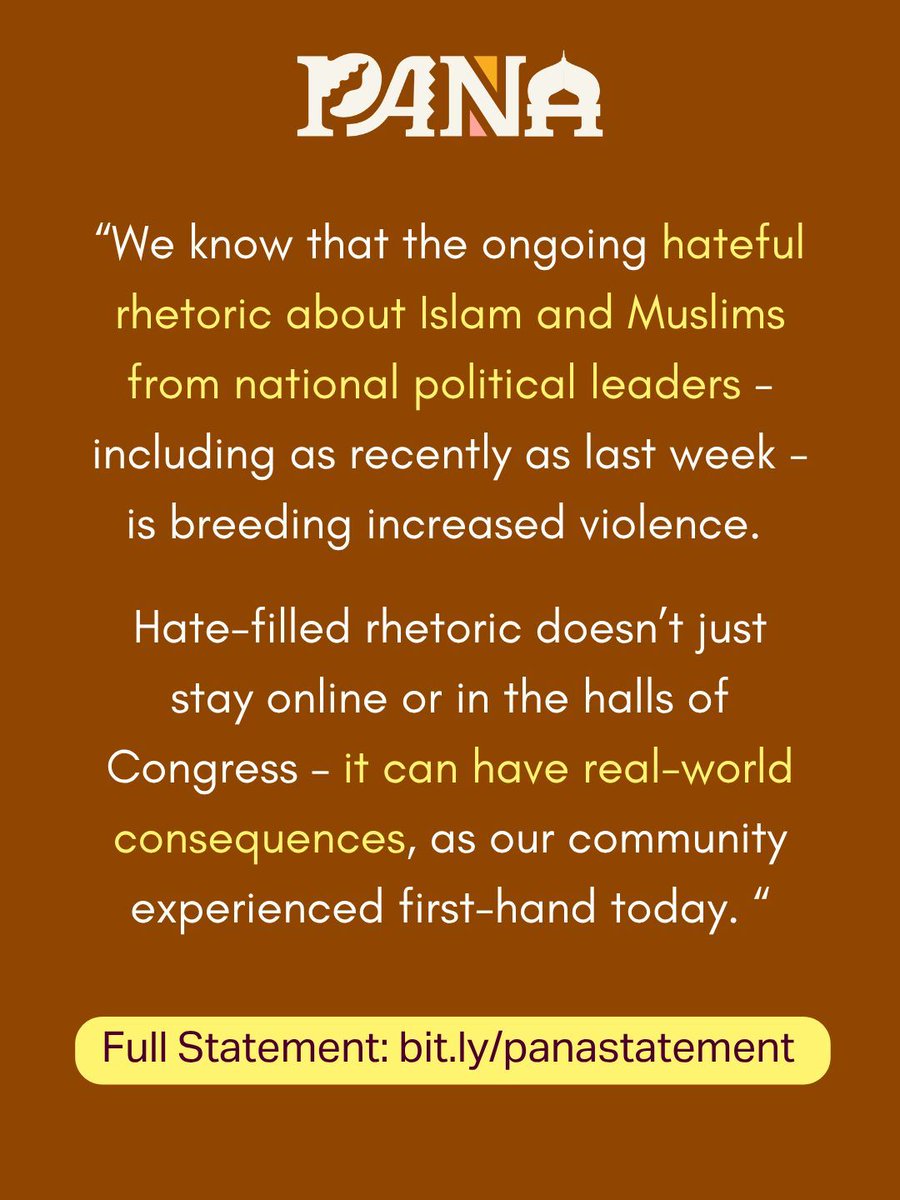 PANA

“We know that the ongoing hateful rhetoric about Islam and Muslims from national political leaders - including as recently as last week - is breeding increased violence.

Hate-filled rhetoric doesn’t just stay online or in the halls of Congress - it can have real-world consequences, as our community experienced first-hand today. “

Full Statement: bit.ly/panastatement